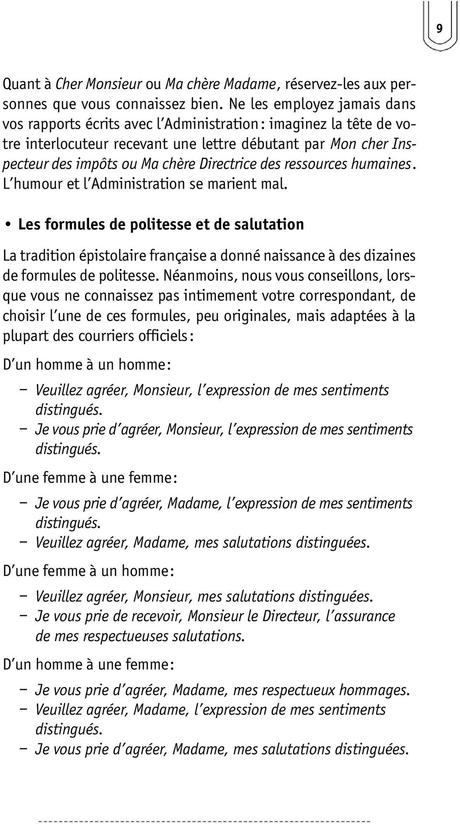 9

Quant à Cher Monsieur ou Ma chère Madame, réservez-les aux personnes que vous connaissez bien. Ne les employez jamais dans vos rapports écrits avec l'Administration : imaginez la tête de votre interlocuteur recevant une lettre débutant par Mon cher Inspecteur des impôts ou Ma chère Directrice des ressources humaines. L'humour et l'Administration se marient mal.

• Les formules de politesse et de salutation

La tradition épistolaire française a donné naissance à des dizaines de formules de politesse. Néanmoins, nous vous conseillons, lorsque vous ne connaissez pas intimement votre correspondant, de choisir l'une de ces formules, peu originales, mais adaptées à la plupart des courriers officiels :

D'un homme à un homme :

– Veuillez agréer, Monsieur, l'expression de mes sentiments distingués.
– Je vous prie d'agréer, Monsieur, l'expression de mes sentiments distingués.

D'une femme à une femme :

– Je vous prie d'agréer, Madame, l'expression de mes sentiments distingués.
– Veuillez agréer, Madame, mes salutations distinguées.

D'une femme à un homme :

– Veuillez agréer, Monsieur, mes salutations distinguées.
– Je vous prie de recevoir, Monsieur le Directeur, l'assurance de mes respectueuses salutations.

D'un homme à une femme :

– Je vous prie d'agréer, Madame, mes respectueux hommages.
– Veuillez agréer, Madame, l'expression de mes sentiments distingués.
– Je vous prie d'agréer, Madame, mes salutations distinguées.